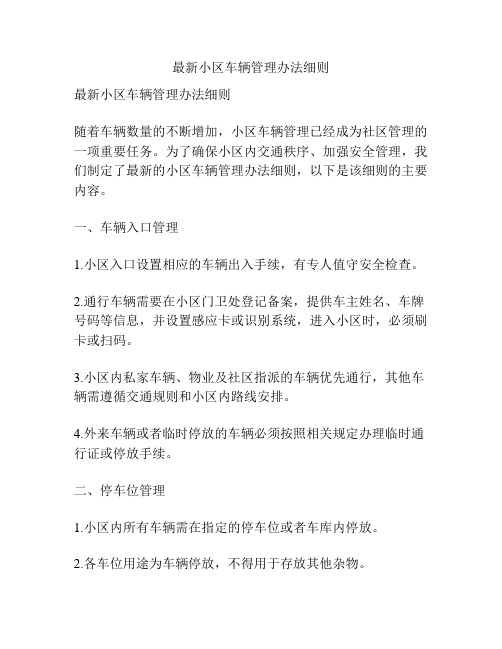 最新小区车辆管理办法细则

最新小区车辆管理办法细则

随着车辆数量的不断增加，小区车辆管理已经成为社区管理的一项重要任务。为了确保小区内交通秩序、加强安全管理，我们制定了最新的小区车辆管理办法细则，以下是该细则的主要内容。

一、车辆入口管理

1.小区入口设置相应的车辆出入手续，有专人值守安全检查。

2.通行车辆需要在小区门卫处登记备案，提供车主姓名、车牌号码等信息，并设置感应卡或识别系统，进入小区时，必须刷卡或扫码。

3.小区内私家车辆、物业及社区指派的车辆优先通行，其他车辆需遵循交通规则和小区内路线安排。

4.外来车辆或者临时停放的车辆必须按照相关规定办理临时通行证或停放手续。

二、停车位管理

1.小区内所有车辆需在指定的停车位或者车库内停放。

2.各车位用途为车辆停放，不得用于存放其他杂物。